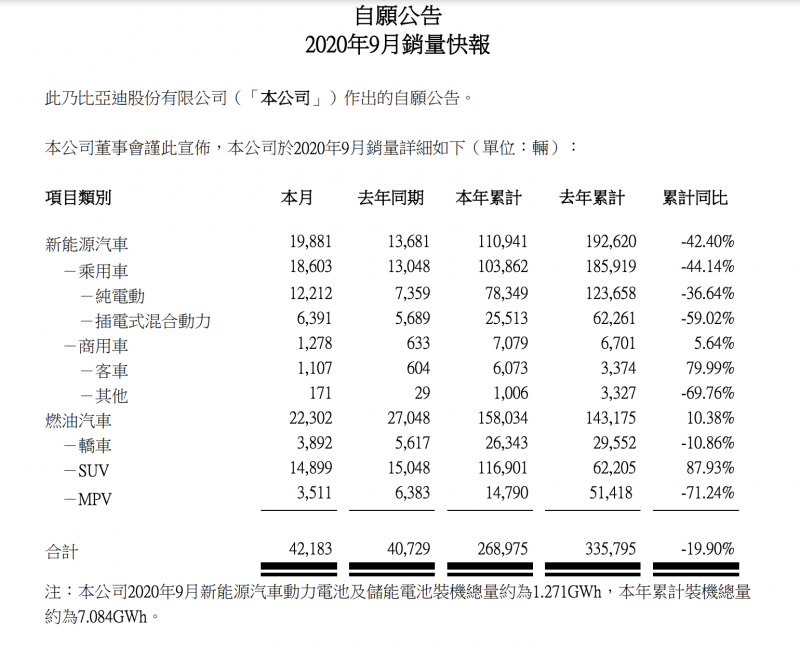 自願公告
2020年9月銷量快報

此乃比亞迪股份有限公司（「本公司」）作出的自願公告。

本公司董事會謹此宣佈，本公司於2020年9月銷量詳細如下（單位：輛）：

| 項目類別 | 本月 | 去年同期 | 本年累計 | 去年累計 | 累計同比 |
|---|---|---|---|---|---|
| 新能源汽車 | 19,881 | 13,681 | 110,941 | 192,620 | -42.40% |
| －乘用車 | 18,603 | 13,048 | 103,862 | 185,919 | -44.14% |
| －純電動 | 12,212 | 7,359 | 78,349 | 123,658 | -36.64% |
| －插電式混合動力 | 6,391 | 5,689 | 25,513 | 62,261 | -59.02% |
| －商用車 | 1,278 | 633 | 7,079 | 6,701 | 5.64% |
| －客車 | 1,107 | 604 | 6,073 | 3,374 | 79.99% |
| －其他 | 171 | 29 | 1,006 | 3,327 | -69.76% |
| 燃油汽車 | 22,302 | 27,048 | 158,034 | 143,175 | 10.38% |
| －轎車 | 3,892 | 5,617 | 26,343 | 29,552 | -10.86% |
| －SUV | 14,899 | 15,048 | 116,901 | 62,205 | 87.93% |
| －MPV | 3,511 | 6,383 | 14,790 | 51,418 | -71.24% |
| 合計 | 42,183 | 40,729 | 268,975 | 335,795 | -19.90% |

注：本公司2020年9月新能源汽車動力電池及儲能電池裝機總量約為1.271GWh，本年累計裝機總量約為7.084GWh。